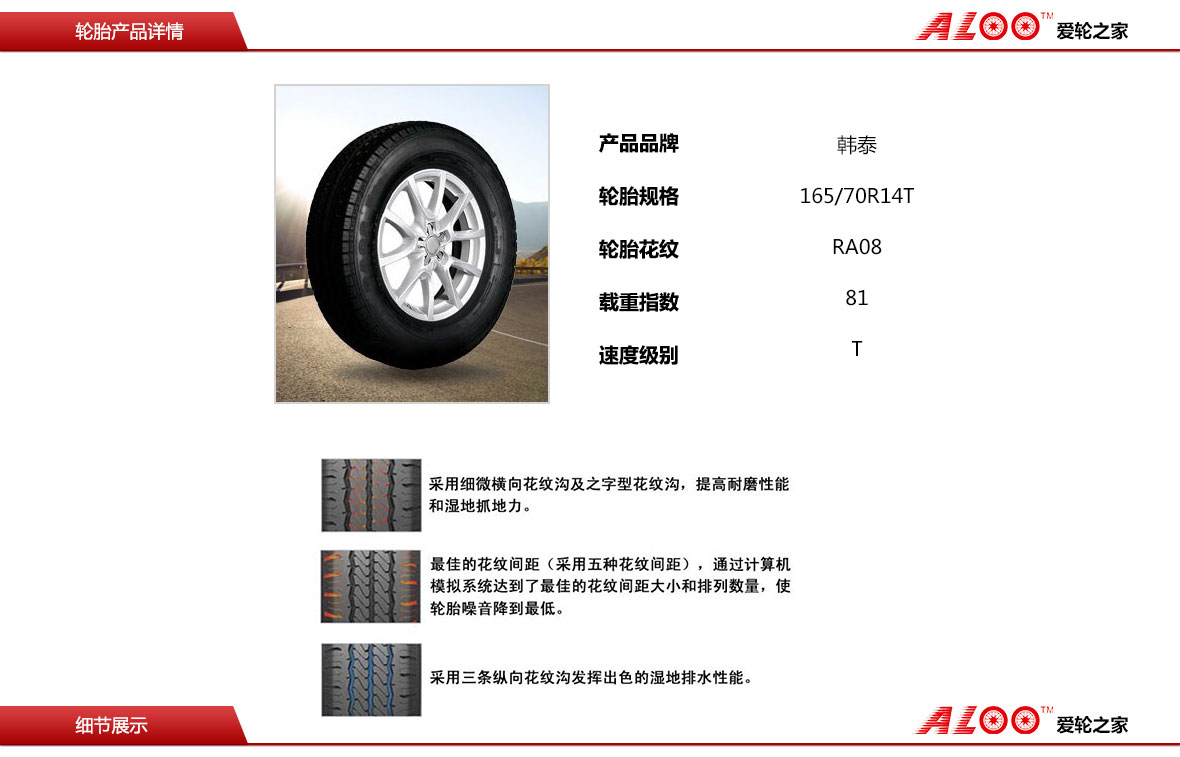 轮胎产品详情

ALOO™ 爱轮之家

产品品牌 韩泰
轮胎规格 165/70R14T
轮胎花纹 RA08
载重指数 81
速度级别 T

采用细微横向花纹沟及之字型花纹沟，提高耐磨性能和湿地抓地力。

最佳的花纹间距（采用五种花纹间距），通过计算机模拟系统达到了最佳的花纹间距大小和排列数量，使轮胎噪音降到最低。

采用三条纵向花纹沟发挥出色的湿地排水性能。

细节展示

ALOO™ 爱轮之家